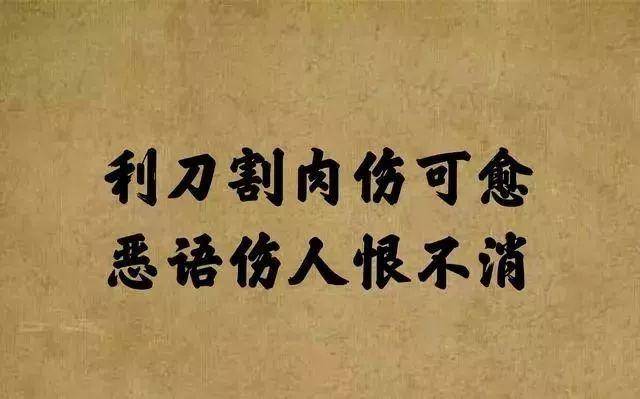 利刀割肉伤可愈
恶语伤人恨不消